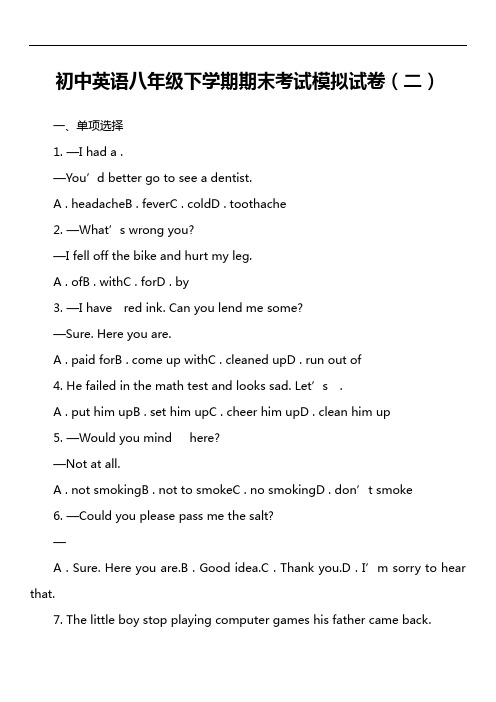 初中英语八年级下学期期末考试模拟试卷（二）

一、单项选择

1. —I had a .

—You’d better go to see a dentist.

A . headacheB . feverC . coldD . toothache

2. —What’s wrong you?

—I fell off the bike and hurt my leg.

A . ofB . withC . forD . by

3. —I have red ink. Can you lend me some?

—Sure. Here you are.

A . paid forB . come up withC . cleaned upD . run out of

4. He failed in the math test and looks sad. Let’s .

A . put him upB . set him upC . cheer him upD . clean him up

5. —Would you mind here?

—Not at all.

A . not smokingB . not to smokeC . no smokingD . don’t smoke

6. —Could you please pass me the salt?

—

A . Sure. Here you are.B . Good idea.C . Thank you.D . I’m sorry to hear that.

7. The little boy stop playing computer games his father came back.